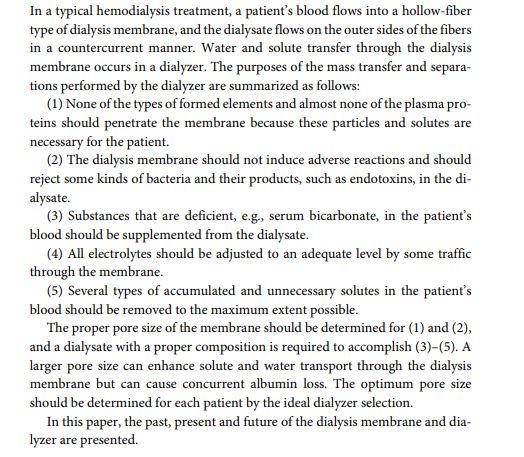 In a typical hemodialysis treatment, a patient's blood flows into a hollow-fiber type of dialysis membrane, and the dialysate flows on the outer sides of the fibers in a countercurrent manner. Water and solute transfer through the dialysis membrane occurs in a dialyzer. The purposes of the mass transfer and separations performed by the dialyzer are summarized as follows:

(1) None of the types of formed elements and almost none of the plasma proteins should penetrate the membrane because these particles and solutes are necessary for the patient.

(2) The dialysis membrane should not induce adverse reactions and should reject some kinds of bacteria and their products, such as endotoxins, in the dialysate.

(3) Substances that are deficient, e.g., serum bicarbonate, in the patient's blood should be supplemented from the dialysate.

(4) All electrolytes should be adjusted to an adequate level by some traffic through the membrane.

(5) Several types of accumulated and unnecessary solutes in the patient's blood should be removed to the maximum extent possible.

The proper pore size of the membrane should be determined for (1) and (2), and a dialysate with a proper composition is required to accomplish (3)–(5). A larger pore size can enhance solute and water transport through the dialysis membrane but can cause concurrent albumin loss. The optimum pore size should be determined for each patient by the ideal dialyzer selection.

In this paper, the past, present and future of the dialysis membrane and dialyzer are presented.